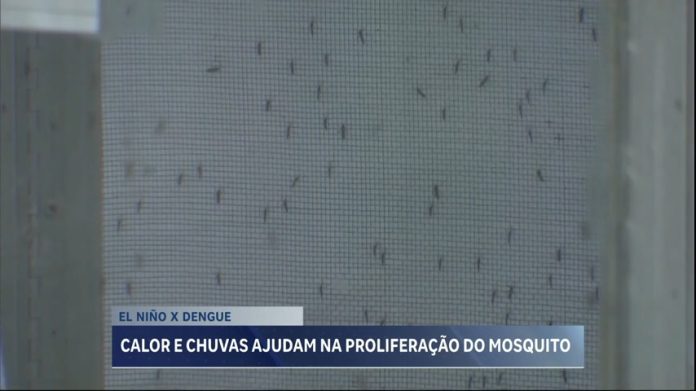 EL NIÑO X DENGUE
CALOR E CHUVAS AJUDAM NA PROLIFERAÇÃO DO MOSQUITO